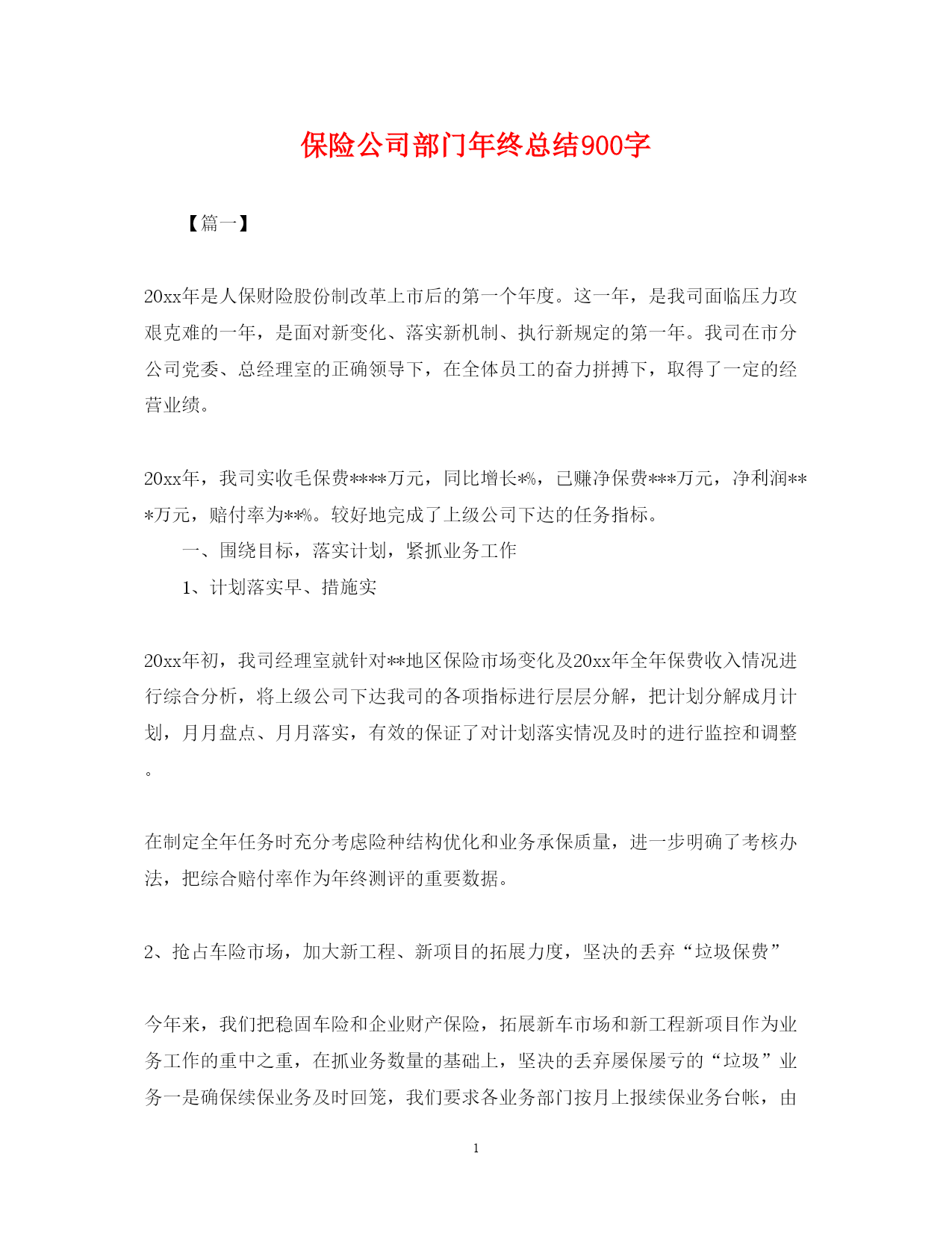 保险公司部门年终总结900字

【篇一】

20xx年是人保财险股份制改革上市后的第一个年度。这一年，是我司面临压力攻艰克难的一年，是面对新变化、落实新机制、执行新规定的第一年。我司在市分公司党委、总经理室的正确领导下，在全体员工的奋力拼搏下，取得了一定的经营业绩。

20xx年，我司实收毛保费****万元，同比增长*%，已赚净保费***万元，净利润***万元，赔付率为**%。较好地完成了上级公司下达的任务指标。

一、围绕目标，落实计划，紧抓业务工作

1、计划落实早、措施实

20xx年初，我司经理室就针对**地区保险市场变化及20xx年全年保费收入情况进行综合分析，将上级公司下达我司的各项指标进行层层分解，把计划分解成月计划，月月盘点、月月落实，有效的保证了对计划落实情况及时的进行监控和调整。

在制定全年任务时充分考虑险种结构优化和业务承保质量，进一步明确了考核办法，把综合赔付率作为年终测评的重要数据。

2、抢占车险市场，加大新工程、新项目的拓展力度，坚决的丢弃“垃圾保费”

今年来，我们把稳固车险和企业财产保险，拓展新车市场和新工程新项目作为业务工作的重中之重，在抓业务数量的基础上，坚决的丢弃屡保屡亏的“垃圾”业务一是确保续保业务及时回笼，我们要求各业务部门按月上报续保业务台帐，由

1